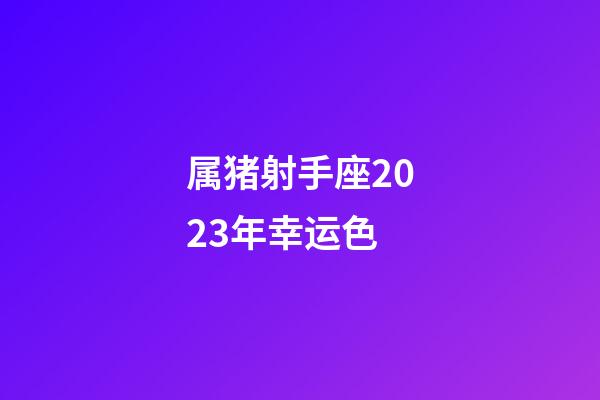 属猪射手座2023年幸运色